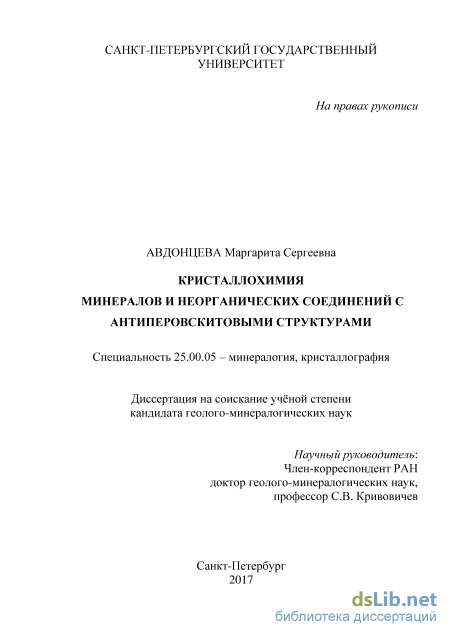 САНКТ-ПЕТЕРБУРГСКИЙ ГОСУДАРСТВЕННЫЙ УНИВЕРСИТЕТ

На правах рукописи

АВДОНЦЕВА Маргарита Сергеевна

КРИСТАЛЛОХИМИЯ
МИНЕРАЛОВ И НЕОРГАНИЧЕСКИХ СОЕДИНЕНИЙ С АНТИПЕРОВСКИТОВЫМИ СТРУКТУРАМИ

Специальность 25.00.05 – минералогия, кристаллография

Диссертация на соискание учёной степени
кандидата геолого-минералогических наук

Научный руководитель:
Член-корреспондент РАН
доктор геолого-минералогических наук,
профессор С.В. Кривовичев

Санкт-Петербург
2017

dsLib.net
библиотека диссертаций